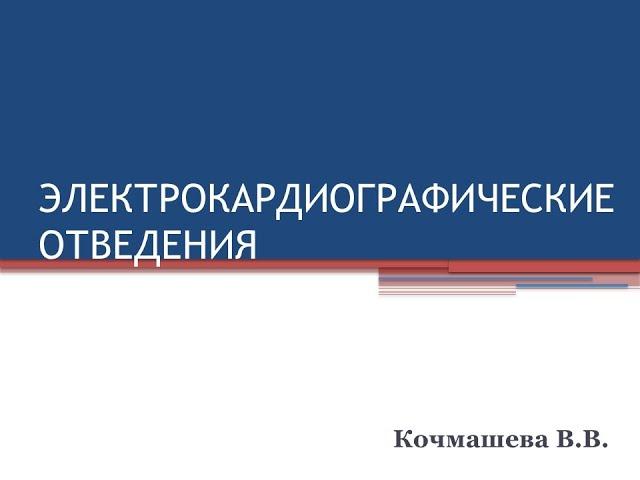 ЭЛЕКТРОКАРДИОГРАФИЧЕСКИЕ ОТВЕДЕНИЯ

Кочмашева В.В.